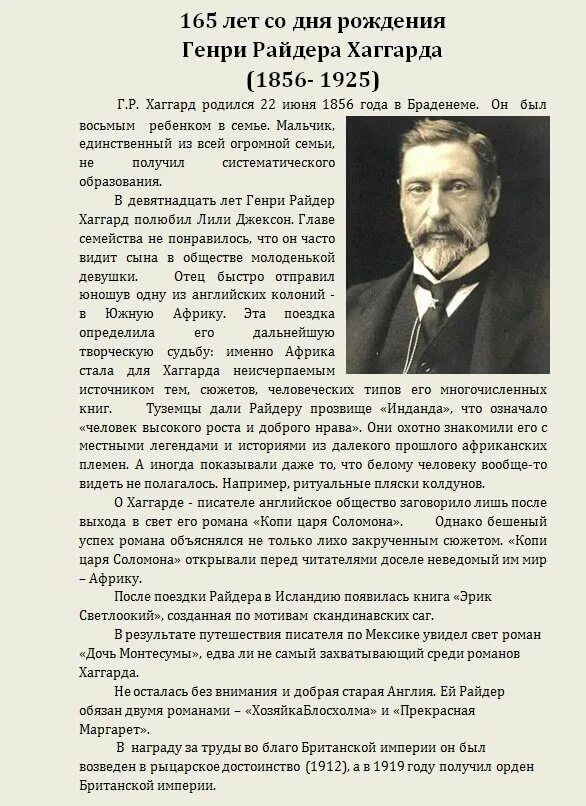 165 лет со дня рождения
Генри Райдера Хаггарда
(1856- 1925)

Г.Р. Хаггард родился 22 июня 1856 года в Браденеме. Он был восьмым ребенком в семье. Мальчик, единственный из всей огромной семьи, не получил систематического образования.

В девятнадцать лет Генри Райдер Хаггард полюбил Лили Джексон. Главе семейства не понравилось, что он часто видит сына в обществе молоденькой девушки. Отец быстро отправил юношув одну из английских колоний - в Южную Африку. Эта поездка определила его дальнейшую творческую судьбу: именно Африка стала для Хаггарда неисчерпаемым источником тем, сюжетов, человеческих типов его многочисленных книг. Туземцы дали Райдеру прозвище «Инданда», что означало «человек высокого роста и доброго нрава». Они охотно знакомили его с местными легендами и историями из далекого прошлого африканских племен. А иногда показывали даже то, что белому человеку вообще-то видеть не полагалось. Например, ритуальные пляски колдунов.

О Хаггарде - писателе английское общество заговорило лишь после выхода в свет его романа «Копи царя Соломона». Однако бешеный успех романа объяснялся не только лихо закрученным сюжетом. «Копи царя Соломона» открывали перед читателями доселе неведомый им мир – Африку.

После поездки Райдера в Исландию появилась книга «Эрик Светлоокий», созданная по мотивам скандинавских саг.

В результате путешествия писателя по Мексике увидел свет роман «Дочь Монтесумы», едва ли не самый захватывающий среди романов Хаггарда.

Не осталась без внимания и добрая старая Англия. Ей Райдер обязан двумя романами – «ХозяйкаБлосхолма» и «Прекрасная Маргарет».

В награду за труды во благо Британской империи он был возведен в рыцарское достоинство (1912), а в 1919 году получил орден Британской империи.